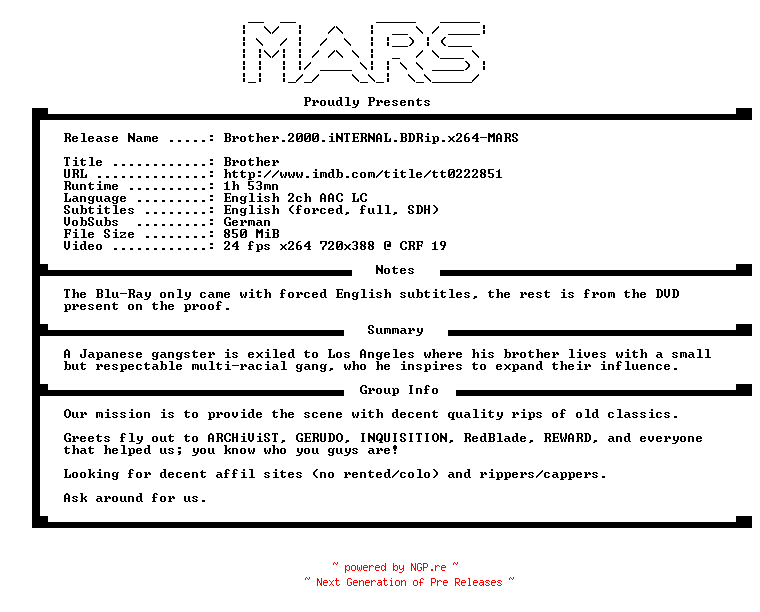 MARS

Proudly Presents

Release Name .....: Brother.2000.iNTERNAL.BDRip.x264-MARS

Title ............: Brother
URL ..............: http://www.imdb.com/title/tt0222851
Runtime ..........: 1h 53mn
Language .........: English 2ch AAC LC
Subtitles ........: English (forced, full, SDH)
VobSubs .........: German
File Size ........: 850 MiB
Video ............: 24 fps x264 720x388 @ CRF 19

Notes

The Blu-Ray only came with forced English subtitles, the rest is from the DVD present on the proof.

Summary

A Japanese gangster is exiled to Los Angeles where his brother lives with a small but respectable multi-racial gang, who he inspires to expand their influence.

Group Info

Our mission is to provide the scene with decent quality rips of old classics.

Greets fly out to ARCHiViST, GERUDO, INQUISITION, RedBlade, REWARD, and everyone that helped us; you know who you guys are!

Looking for decent affil sites (no rented/colo) and rippers/cappers.

Ask around for us.

~ powered by NGP.re ~
~ Next Generation of Pre Releases ~